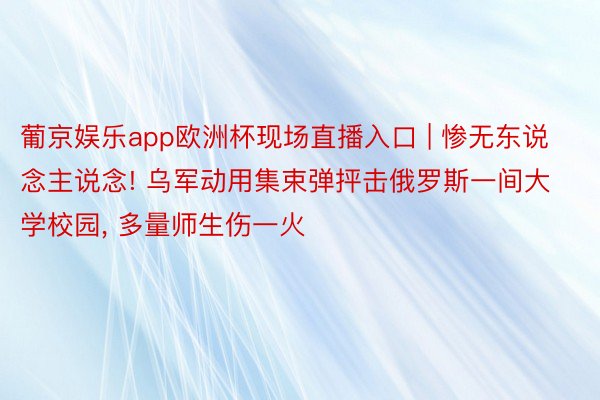 葡京娱乐app欧洲杯现场直播入口 | 惨无东说念主说念! 乌军动用集束弹抨击俄罗斯一间大学校园, 多量师生伤一火